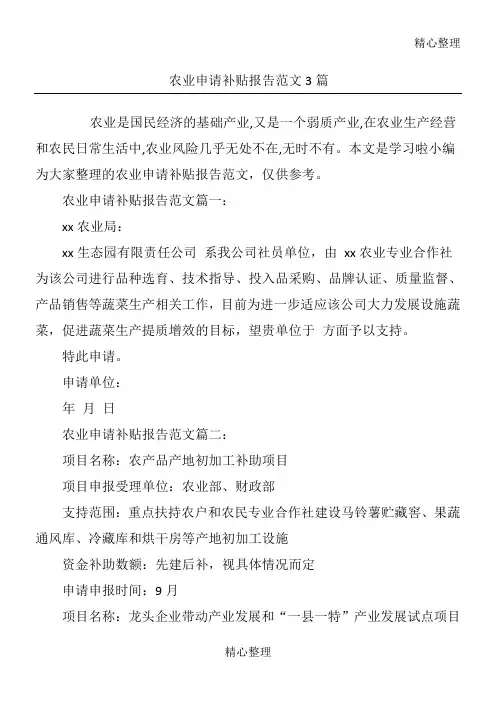 精心整理

农业申请补贴报告范文3篇

农业是国民经济的基础产业,又是一个弱质产业,在农业生产经营和农民日常生活中,农业风险几乎无处不在,无时不有。本文是学习啦小编为大家整理的农业申请补贴报告范文，仅供参考。

农业申请补贴报告范文篇一：

xx农业局：

xx生态园有限责任公司 系我公司社员单位，由 xx农业专业合作社为该公司进行品种选育、技术指导、投入品采购、品牌认证、质量监督、产品销售等蔬菜生产相关工作，目前为进一步适应该公司大力发展设施蔬菜，促进蔬菜生产提质增效的目标，望贵单位于 方面予以支持。

特此申请。

申请单位：

年 月 日

农业申请补贴报告范文篇二：

项目名称：农产品产地初加工补助项目

项目申报受理单位：农业部、财政部

支持范围：重点扶持农户和农民专业合作社建设马铃薯贮藏窖、果蔬通风库、冷藏库和烘干房等产地初加工设施

资金补助数额：先建后补，视具体情况而定

申请申报时间：9月

项目名称：龙头企业带动产业发展和“一县一特”产业发展试点项目

精心整理